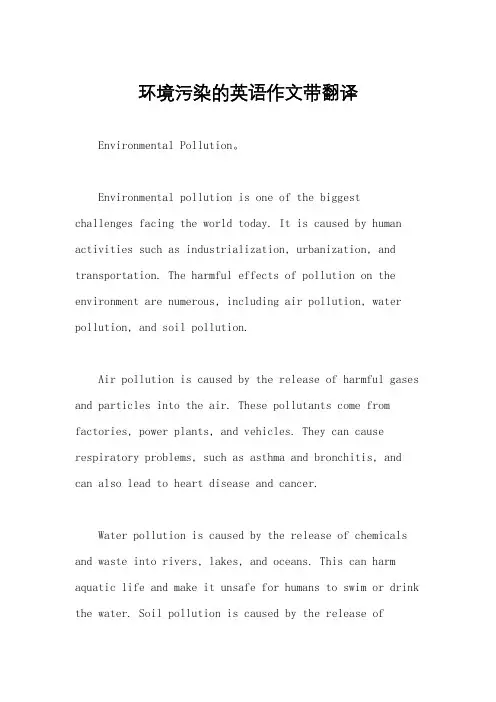 环境污染的英语作文带翻译

Environmental Pollution。

Environmental pollution is one of the biggest challenges facing the world today. It is caused by human activities such as industrialization, urbanization, and transportation. The harmful effects of pollution on the environment are numerous, including air pollution, water pollution, and soil pollution.

Air pollution is caused by the release of harmful gases and particles into the air. These pollutants come from factories, power plants, and vehicles. They can cause respiratory problems, such as asthma and bronchitis, and can also lead to heart disease and cancer.

Water pollution is caused by the release of chemicals and waste into rivers, lakes, and oceans. This can harm aquatic life and make it unsafe for humans to swim or drink the water. Soil pollution is caused by the release of